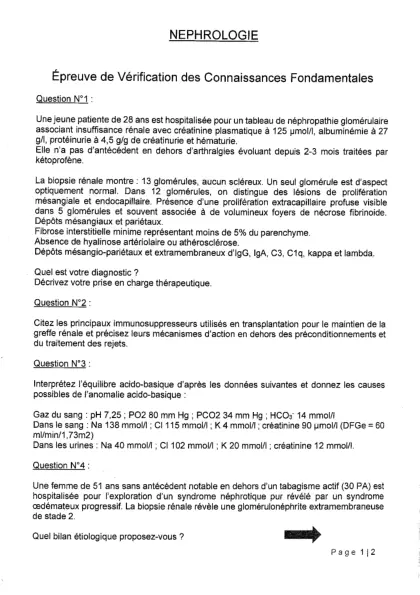 NEPHROLOGIE

Épreuve de Vérification des Connaissances Fondamentales

Question N°1 :

Une jeune patiente de 28 ans est hospitalisée pour un tableau de néphropathie glomérulaire associant insuffisance rénale avec créatinine plasmatique à 125 µmol/l, albuminémie à 27 g/l, protéinurie à 4,5 g/g de créatinurie et hématurie.
Elle n'a pas d'antécédent en dehors d'arthralgies évoluant depuis 2-3 mois traitées par kétoprofène.

La biopsie rénale montre : 13 glomérules, aucun scléreux. Un seul glomérule est d'aspect optiquement normal. Dans 12 glomérules, on distingue des lésions de prolifération mésangiale et endocapillaire. Présence d'une prolifération extracapillaire profuse visible dans 5 glomérules et souvent associée à de volumineux foyers de nécrose fibrinoide.
Dépôts mésangiaux et pariétaux.
Fibrose interstitielle minime représentant moins de 5% du parenchyme.
Absence de hyalinose artériolaire ou athérosclérose.
Dépôts mésangio-pariétaux et extramembraneux d'IgG, IgA, C3, C1q, kappa et lambda.

Quel est votre diagnostic ?
Décrivez votre prise en charge thérapeutique.

Question N°2 :

Citez les principaux immunosuppresseurs utilisés en transplantation pour le maintien de la greffe rénale et précisez leurs mécanismes d'action en dehors des préconditionnements et du traitement des rejets.

Question N°3 :

Interprétez l'équilibre acido-basique d'après les données suivantes et donnez les causes possibles de l'anomalie acido-basique :

Gaz du sang : pH 7,25 ; PO2 80 mm Hg ; PCO2 34 mm Hg ; $HCO_3^-$ 14 mmol/l
Dans le sang : Na 138 mmol/l ; Cl 115 mmol/l ; K 4 mmol/l ; créatinine 90 µmol/l (DFGe = 60 ml/min/1,73m2)
Dans les urines : Na 40 mmol/l ; Cl 102 mmol/l ; K 20 mmol/l ; créatinine 12 mmol/l.

Question N°4 :

Une femme de 51 ans sans antécédent notable en dehors d'un tabagisme actif (30 PA) est hospitalisée pour l'exploration d'un syndrome néphrotique pur révélé par un syndrome œdémateux progressif. La biopsie rénale révèle une glomérulonéphrite extramembraneuse de stade 2.

Quel bilan étiologique proposez-vous ?

Page 1|2